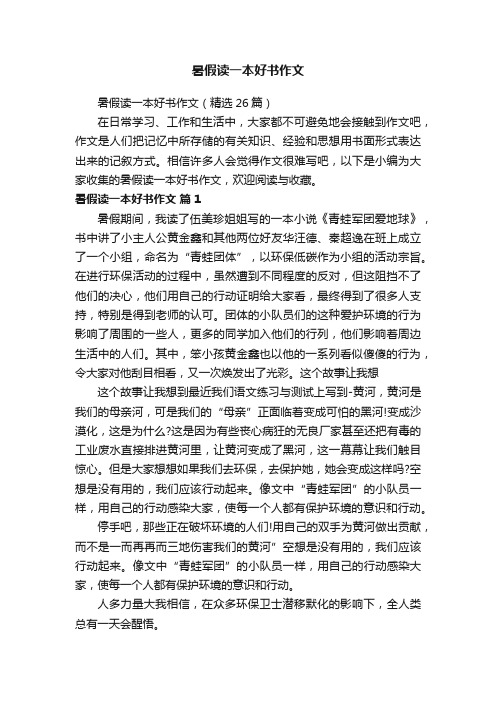 暑假读一本好书作文

暑假读一本好书作文（精选 26 篇）

在日常学习、工作和生活中，大家都不可避免地会接触到作文吧，作文是人们把记忆中所存储的有关知识、经验和思想用书面形式表达出来的记叙方式。相信许多人会觉得作文很难写吧，以下是小编为大家收集的暑假读一本好书作文，欢迎阅读与收藏。

暑假读一本好书作文 篇 1

暑假期间，我读了伍美珍姐姐写的一本小说《青蛙军团爱地球》，书中讲了小主人公黄金鑫和其他两位好友华汪德、秦超逸在班上成立了一个小组，命名为“青蛙团体”，以环保低碳作为小组的活动宗旨。在进行环保活动的过程中，虽然遭到不同程度的反对，但这阻挡不了他们的决心，他们用自己的行动证明给大家看，最终得到了很多人支持，特别是得到老师的认可。团体的小队员们的这种爱护环境的行为影响了周围的一些人，更多的同学加入他们的行列，他们影响着周边生活中的人们。其中，笨小孩黄金鑫也以他的一系列看似傻傻的行为，令大家对他刮目相看，又一次焕发出了光彩。这个故事让我想

这个故事让我想到最近我们语文练习与测试上写到-黄河，黄河是我们的母亲河，可是我们的“母亲”正面临着变成可怕的黑河!变成沙漠化，这是为什么?这是因为有些丧心病狂的无良厂家甚至还把有毒的工业废水直接排进黄河里，让黄河变成了黑河，这一幕幕让我们触目惊心。但是大家想想如果我们去环保，去保护她，她会变成这样吗?空想是没有用的，我们应该行动起来。像文中“青蛙军团”的小队员一样，用自己的行动感染大家，使每一个人都有保护环境的意识和行动。

停手吧，那些正在破坏环境的人们!用自己的双手为黄河做出贡献，而不是一而再再而三地伤害我们的黄河”空想是没有用的，我们应该行动起来。像文中“青蛙军团”的小队员一样，用自己的行动感染大家，使每一个人都有保护环境的意识和行动。

人多力量大我相信，在众多环保卫士潜移默化的影响下，全人类总有一天会醒悟。